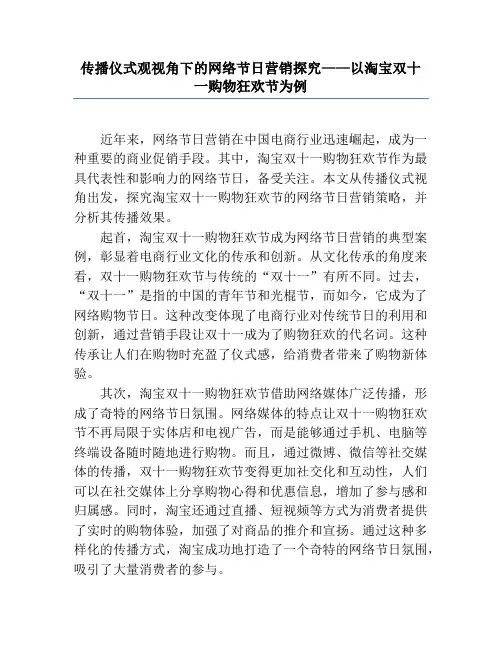 传播仪式观视角下的网络节日营销探究——以淘宝双十一购物狂欢节为例

近年来，网络节日营销在中国电商行业迅速崛起，成为一种重要的商业促销手段。其中，淘宝双十一购物狂欢节作为最具代表性和影响力的网络节日，备受关注。本文从传播仪式视角出发，探究淘宝双十一购物狂欢节的网络节日营销策略，并分析其传播效果。

起首，淘宝双十一购物狂欢节成为网络节日营销的典型案例，彰显着电商行业文化的传承和创新。从文化传承的角度来看，双十一购物狂欢节与传统的“双十一”有所不同。过去，“双十一”是指的中国的青年节和光棍节，而如今，它成为了网络购物节日。这种改变体现了电商行业对传统节日的利用和创新，通过营销手段让双十一成为了购物狂欢的代名词。这种传承让人们在购物时充盈了仪式感，给消费者带来了购物新体验。

其次，淘宝双十一购物狂欢节借助网络媒体广泛传播，形成了奇特的网络节日氛围。网络媒体的特点让双十一购物狂欢节不再局限于实体店和电视广告，而是能够通过手机、电脑等终端设备随时随地进行购物。而且，通过微博、微信等社交媒体的传播，双十一购物狂欢节变得更加社交化和互动性，人们可以在社交媒体上分享购物心得和优惠信息，增加了参与感和归属感。同时，淘宝还通过直播、短视频等方式为消费者提供了实时的购物体验，加强了对商品的推介和宣扬。通过这种多样化的传播方式，淘宝成功地打造了一个奇特的网络节日氛围，吸引了大量消费者的参与。